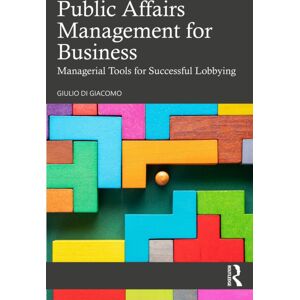 Public Affairs Management for Business

Managerial Tools for Successful Lobbying

GIULIO DI GIACOMO

ROUTLEDGE